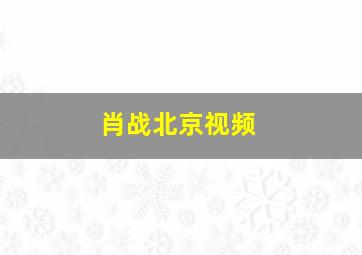 肖战北京视频